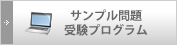 サンプル問題
受験プログラム